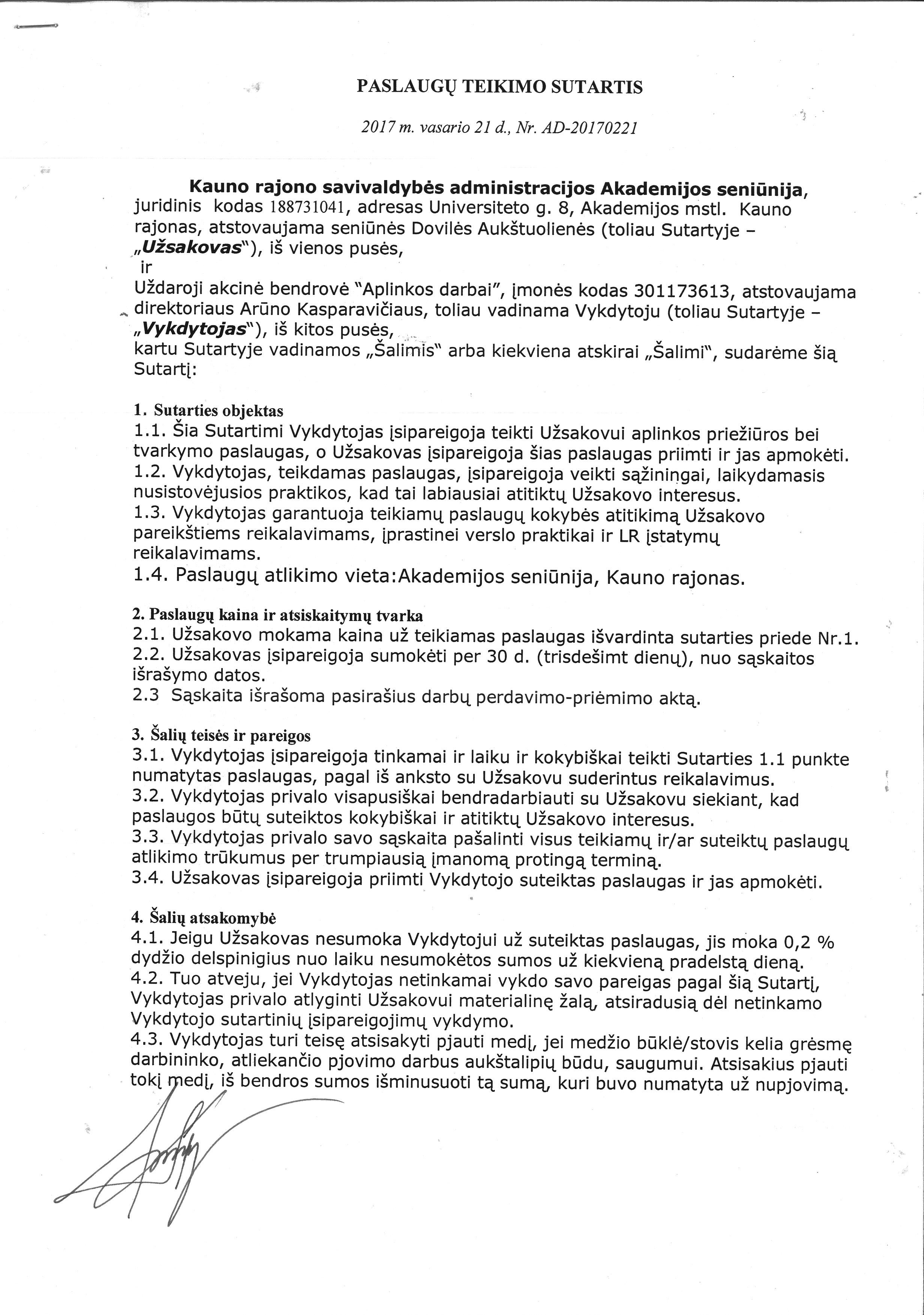 PASLAUGŲ TEIKIMO SUTARTIS

2017 m. vasario 21 d., Nr. AD-20170221

Kauno rajono savivaldybės administracijos Akademijos seniūnija, juridinis kodas 188731041, adresas Universiteto g. 8, Akademijos mstl. Kauno rajonas, atstovaujama seniūnės Dovilės Aukštuolienės (toliau Sutartyje – „Užsakovas"), iš vienos pusės,
ir
Uždaroji akcinė bendrovė "Aplinkos darbai", įmonės kodas 301173613, atstovaujama direktoriaus Arūno Kasparavičiaus, toliau vadinama Vykdytoju (toliau Sutartyje – „Vykdytojas"), iš kitos pusės,
kartu Sutartyje vadinamos „Šalimis" arba kiekviena atskirai „Šalimi", sudarėme šią Sutartį:

1. Sutarties objektas
1.1. Šia Sutartimi Vykdytojas įsipareigoja teikti Užsakovui aplinkos priežiūros bei tvarkymo paslaugas, o Užsakovas įsipareigoja šias paslaugas priimti ir jas apmokėti.
1.2. Vykdytojas, teikdamas paslaugas, įsipareigoja veikti sąžiningai, laikydamasis nusistovėjusios praktikos, kad tai labiausiai atitiktų Užsakovo interesus.
1.3. Vykdytojas garantuoja teikiamų paslaugų kokybės atitikimą Užsakovo pareikštiems reikalavimams, įprastinei verslo praktikai ir LR įstatymų reikalavimams.
1.4. Paslaugų atlikimo vieta:Akademijos seniūnija, Kauno rajonas.

2. Paslaugų kaina ir atsiskaitymų tvarka
2.1. Užsakovo mokama kaina už teikiamas paslaugas išvardinta sutarties priede Nr.1.
2.2. Užsakovas įsipareigoja sumokėti per 30 d. (trisdešimt dienų), nuo sąskaitos išrašymo datos.
2.3 Sąskaita išrašoma pasirašius darbų perdavimo-priėmimo aktą.

3. Šalių teisės ir pareigos
3.1. Vykdytojas įsipareigoja tinkamai ir laiku ir kokybiškai teikti Sutarties 1.1 punkte numatytas paslaugas, pagal iš anksto su Užsakovu suderintus reikalavimus.
3.2. Vykdytojas privalo visapusiškai bendradarbiauti su Užsakovu siekiant, kad paslaugos būtų suteiktos kokybiškai ir atitiktų Užsakovo interesus.
3.3. Vykdytojas privalo savo sąskaita pašalinti visus teikiamų ir/ar suteiktų paslaugų atlikimo trūkumus per trumpiausią įmanomą protingą terminą.
3.4. Užsakovas įsipareigoja priimti Vykdytojo suteiktas paslaugas ir jas apmokėti.

4. Šalių atsakomybė
4.1. Jeigu Užsakovas nesumoka Vykdytojui už suteiktas paslaugas, jis moka 0,2 % dydžio delspinigius nuo laiku nesumokėtos sumos už kiekvieną pradelstą dieną.
4.2. Tuo atveju, jei Vykdytojas netinkamai vykdo savo pareigas pagal šią Sutartį, Vykdytojas privalo atlyginti Užsakovui materialinę žalą, atsiradusią dėl netinkamo Vykdytojo sutartinių įsipareigojimų vykdymo.
4.3. Vykdytojas turi teisę atsisakyti pjauti medį, jei medžio būklė/stovis kelia grėsmę darbininko, atliekančio pjovimo darbus aukštalipių būdu, saugumui. Atsisakius pjauti tokį medį, iš bendros sumos išminusuoti tą sumą, kuri buvo numatyta už nupjovimą.